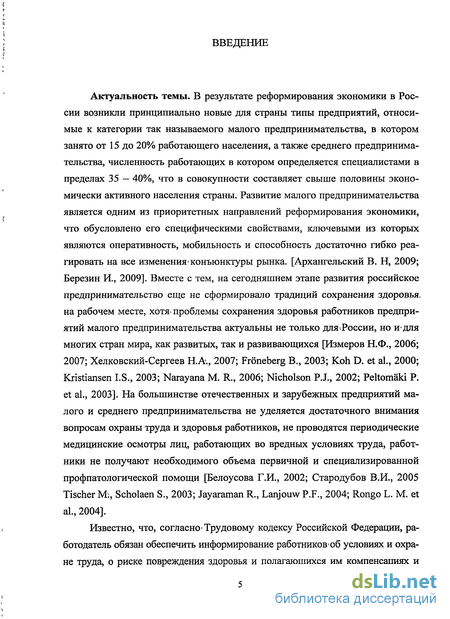 ВВЕДЕНИЕ

Актуальность темы. В результате реформирования экономики в России возникли принципиально новые для страны типы предприятий, относимые к категории так называемого малого предпринимательства, в котором занято от 15 до 20% работающего населения, а также среднего предпринимательства, численность работающих в котором определяется специалистами в пределах 35 – 40%, что в совокупности составляет свыше половины экономически активного населения страны. Развитие малого предпринимательства является одним из приоритетных направлений реформирования экономики, что обусловлено его специфическими свойствами, ключевыми из которых являются оперативность, мобильность и способность достаточно гибко реагировать на все изменения конъюнктуры рынка. [Архангельский В. Н, 2009; Березин И., 2009]. Вместе с тем, на сегодняшнем этапе развития российское предпринимательство еще не сформировало традиций сохранения здоровья на рабочем месте, хотя проблемы сохранения здоровья работников предприятий малого предпринимательства актуальны не только для России, но и для многих стран мира, как развитых, так и развивающихся [Измеров Н.Ф., 2006; 2007; Хелковский-Сергеев Н.А., 2007; Fröneberg B., 2003; Koh D. et al., 2000; Kristiansen I.S., 2003; Narayana M. R., 2006; Nicholson P.J., 2002; Peltomäki P. et al., 2003]. На большинстве отечественных и зарубежных предприятий малого и среднего предпринимательства не уделяется достаточного внимания вопросам охраны труда и здоровья работников, не проводятся периодические медицинские осмотры лиц, работающих во вредных условиях труда, работники не получают необходимого объема первичной и специализированной профпатологической помощи [Белоусова Г.И., 2002; Стародубов В.И., 2005 Tischer M., Scholaen S., 2003; Jayaraman R., Lanjouw P.F., 2004; Rongo L. M. et al., 2004].

Известно, что, согласно Трудовому кодексу Российской Федерации, работодатель обязан обеспечить информирование работников об условиях и охране труда, о риске повреждения здоровья и полагающихся им компенсациях и

5

dsLib.net
библиотека диссертаций